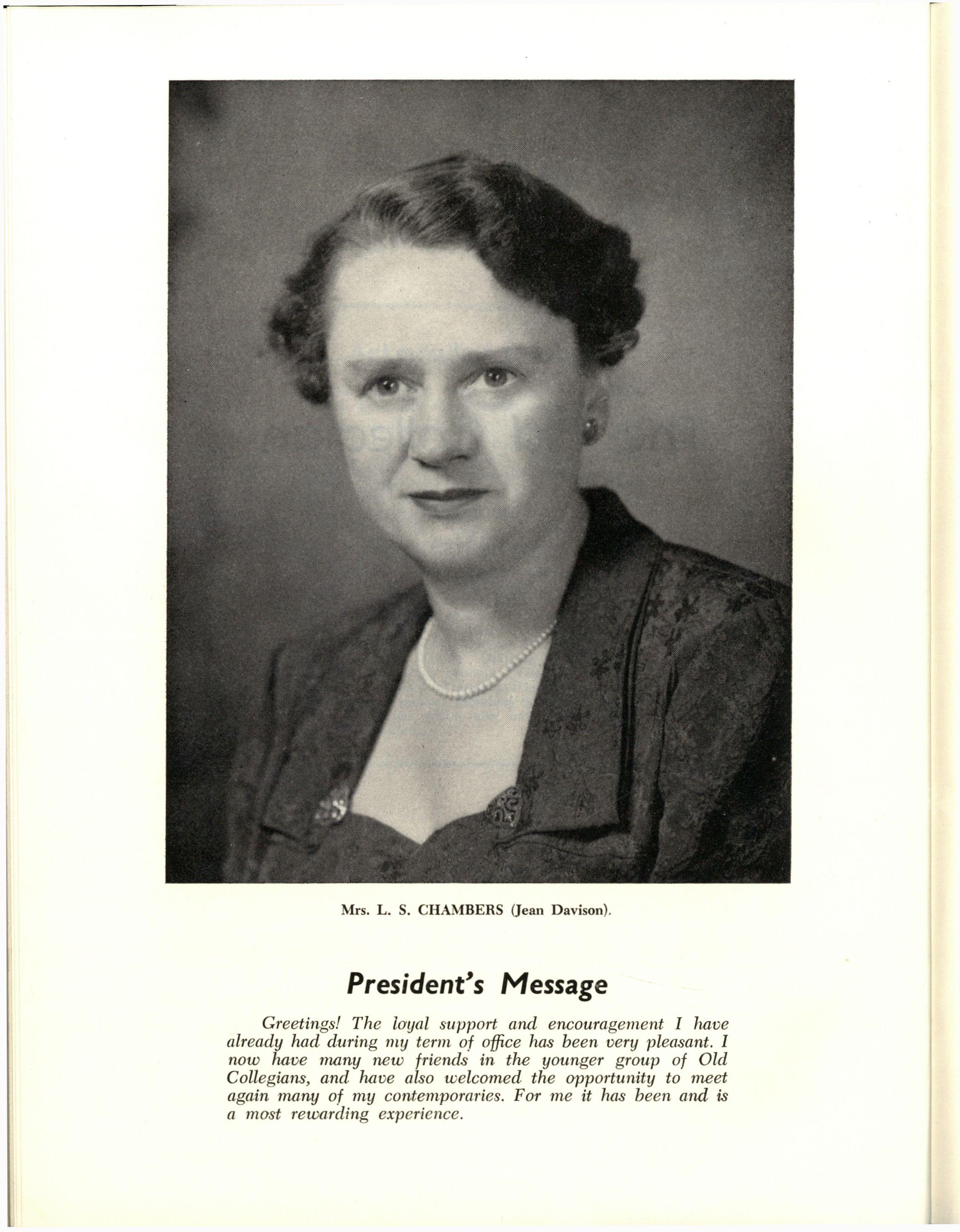 Mrs. L. S. CHAMBERS (Jean Davison).

President's Message

Greetings! The loyal support and encouragement I have already had during my term of office has been very pleasant. I now have many new friends in the younger group of Old Collegians, and have also welcomed the opportunity to meet again many of my contemporaries. For me it has been and is a most rewarding experience.